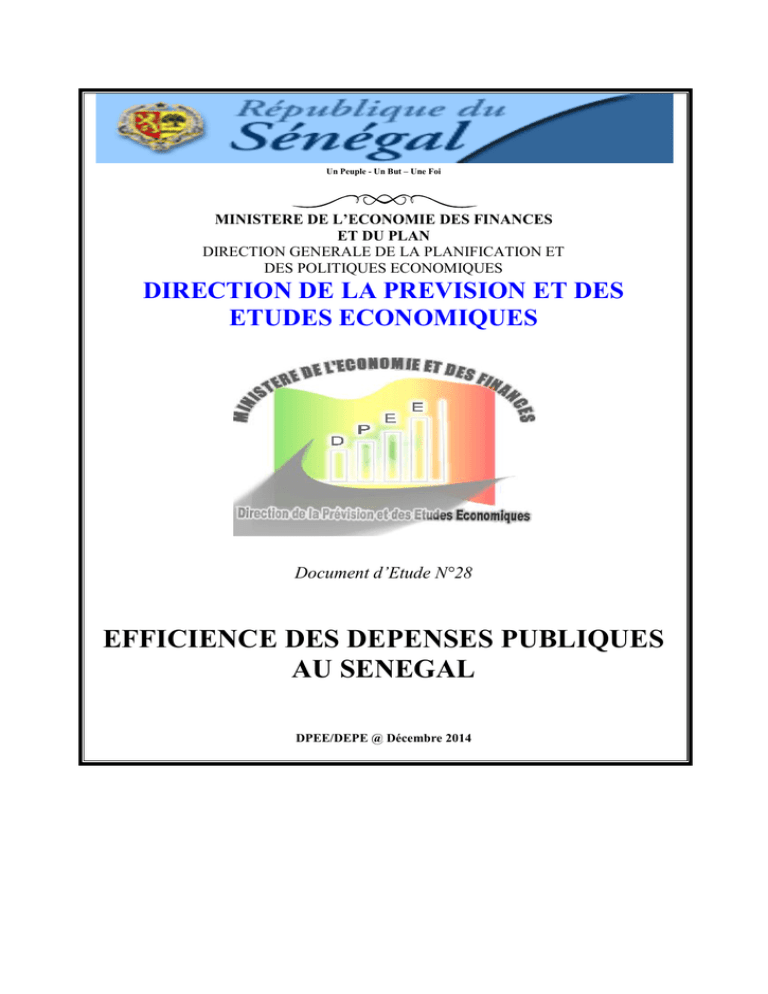 République du Sénégal

Un Peuple - Un But – Une Foi

MINISTERE DE L'ECONOMIE DES FINANCES ET DU PLAN
DIRECTION GENERALE DE LA PLANIFICATION ET DES POLITIQUES ECONOMIQUES

DIRECTION DE LA PREVISION ET DES ETUDES ECONOMIQUES

MINISTERE DE L'ECONOMIE ET DES FINANCES

D P E E

Direction de la Prévision et des Etudes Economiques

Document d'Etude N°28

EFFICIENCE DES DEPENSES PUBLIQUES AU SENEGAL

DPEE/DEPE @ Décembre 2014